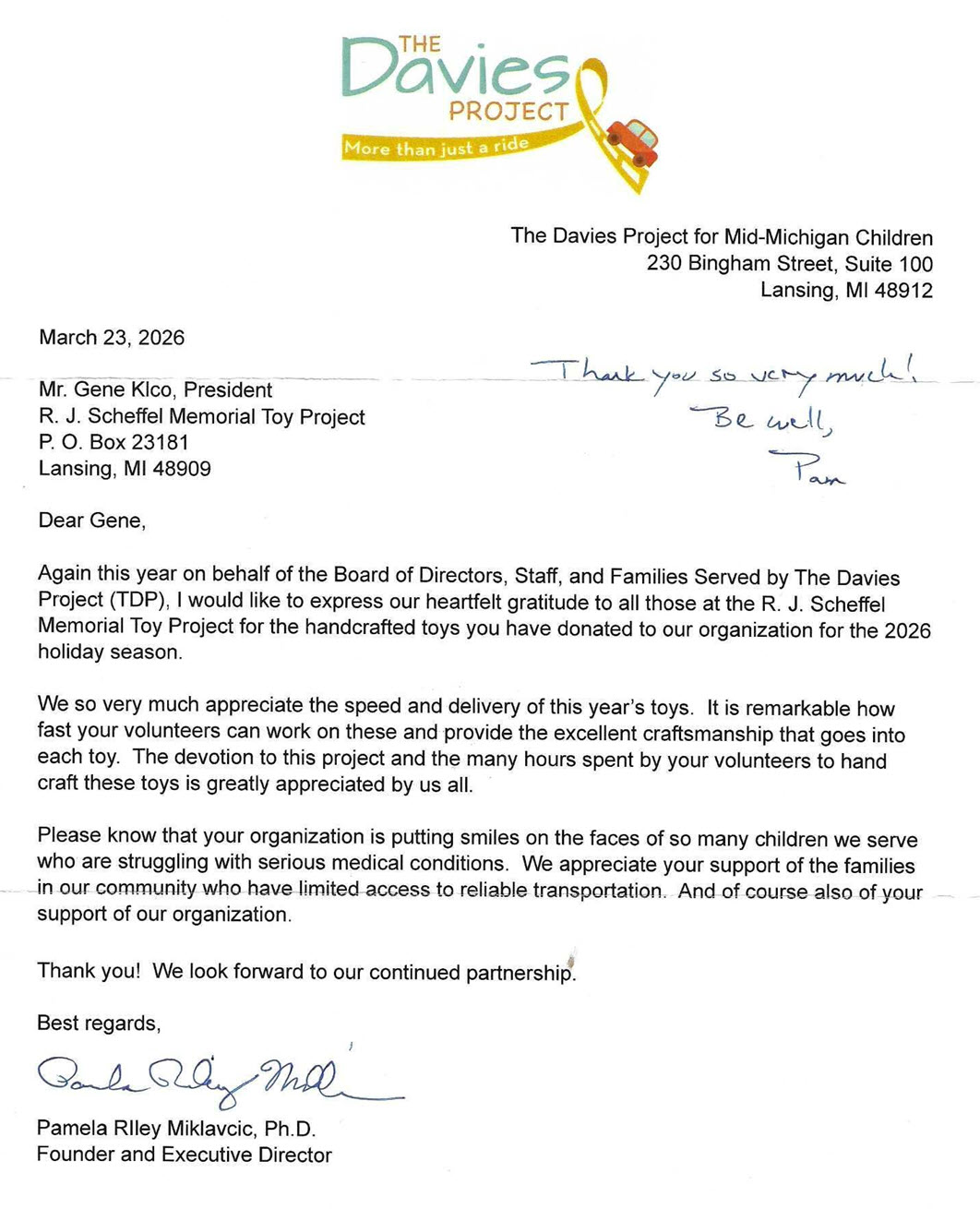 THE Davies PROJECT
More than just a ride

The Davies Project for Mid-Michigan Children
230 Bingham Street, Suite 100
Lansing, MI 48912

March 23, 2026

Thank you so very much!
Be well,
Pam

Mr. Gene Klco, President
R. J. Scheffel Memorial Toy Project
P. O. Box 23181
Lansing, MI 48909

Dear Gene,

Again this year on behalf of the Board of Directors, Staff, and Families Served by The Davies Project (TDP), I would like to express our heartfelt gratitude to all those at the R. J. Scheffel Memorial Toy Project for the handcrafted toys you have donated to our organization for the 2026 holiday season.

We so very much appreciate the speed and delivery of this year's toys. It is remarkable how fast your volunteers can work on these and provide the excellent craftsmanship that goes into each toy. The devotion to this project and the many hours spent by your volunteers to hand craft these toys is greatly appreciated by us all.

Please know that your organization is putting smiles on the faces of so many children we serve who are struggling with serious medical conditions. We appreciate your support of the families in our community who have limited access to reliable transportation. And of course also of your support of our organization.

Thank you! We look forward to our continued partnership.

Best regards,

Pamela Riley Miklavcic

Pamela RIley Miklavcic, Ph.D.
Founder and Executive Director